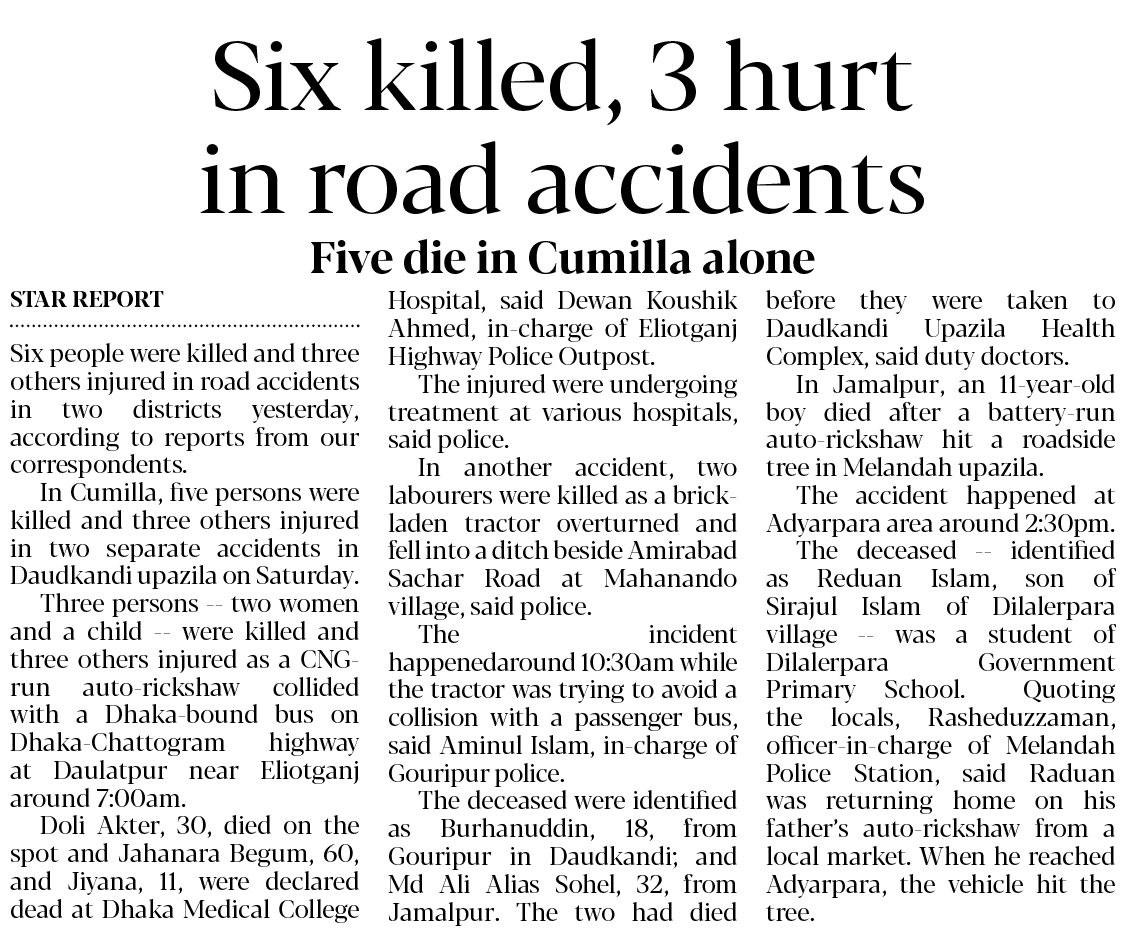 Six killed, 3 hurt in road accidents

Five die in Cumilla alone

STAR REPORT

Six people were killed and three others injured in road accidents in two districts yesterday, according to reports from our correspondents.

In Cumilla, five persons were killed and three others injured in two separate accidents in Daudkandi upazila on Saturday.

Three persons -- two women and a child -- were killed and three others injured as a CNG-run auto-rickshaw collided with a Dhaka-bound bus on Dhaka-Chattogram highway at Daulatpur near Eliotganj around 7:00am.

Doli Akter, 30, died on the spot and Jahanara Begum, 60, and Jiyana, 11, were declared dead at Dhaka Medical College Hospital, said Dewan Koushik Ahmed, in-charge of Eliotganj Highway Police Outpost.

The injured were undergoing treatment at various hospitals, said police.

In another accident, two labourers were killed as a brick-laden tractor overturned and fell into a ditch beside Amirabad Sachar Road at Mahanando village, said police.

The incident happenedaround 10:30am while the tractor was trying to avoid a collision with a passenger bus, said Aminul Islam, in-charge of Gouripur police.

The deceased were identified as Burhanuddin, 18, from Gouripur in Daudkandi; and Md Ali Alias Sohel, 32, from Jamalpur. The two had died before they were taken to Daudkandi Upazila Health Complex, said duty doctors.

In Jamalpur, an 11-year-old boy died after a battery-run auto-rickshaw hit a roadside tree in Melandah upazila.

The accident happened at Adyarpara area around 2:30pm.

The deceased -- identified as Reduan Islam, son of Sirajul Islam of Dilalerpara village -- was a student of Dilalerpara Government Primary School. Quoting the locals, Rasheduzzaman, officer-in-charge of Melandah Police Station, said Raduan was returning home on his father's auto-rickshaw from a local market. When he reached Adyarpara, the vehicle hit the tree.